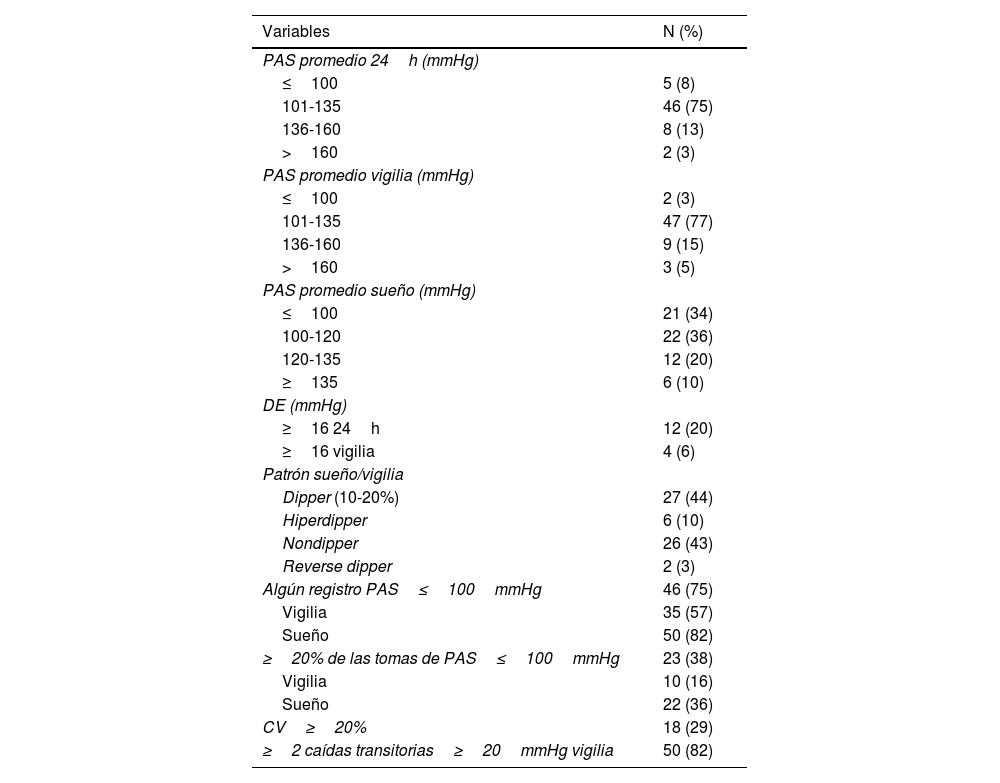 | Variables | N (%) |
|---|---|
| PAS promedio 24 h (mmHg) | |
| ≤ 100 | 5 (8) |
| 101-135 | 46 (75) |
| 136-160 | 8 (13) |
| > 160 | 2 (3) |
| PAS promedio vigilia (mmHg) | |
| ≤ 100 | 2 (3) |
| 101-135 | 47 (77) |
| 136-160 | 9 (15) |
| > 160 | 3 (5) |
| PAS promedio sueño (mmHg) | |
| ≤ 100 | 21 (34) |
| 100-120 | 22 (36) |
| 120-135 | 12 (20) |
| ≥ 135 | 6 (10) |
| DE (mmHg) | |
| ≥ 16 24 h | 12 (20) |
| ≥ 16 vigilia | 4 (6) |
| Patrón sueño/vigilia | |
| Dipper (10-20%) | 27 (44) |
| Hiperdipper | 6 (10) |
| Nondipper | 26 (43) |
| Reverse dipper | 2 (3) |
| Algún registro PAS ≤ 100 mmHg | 46 (75) |
| Vigilia | 35 (57) |
| Sueño | 50 (82) |
| ≥ 20% de las tomas de PAS ≤ 100 mmHg | 23 (38) |
| Vigilia | 10 (16) |
| Sueño | 22 (36) |
| CV ≥ 20% | 18 (29) |
| ≥ 2 caídas transitorias ≥ 20 mmHg vigilia | 50 (82) |